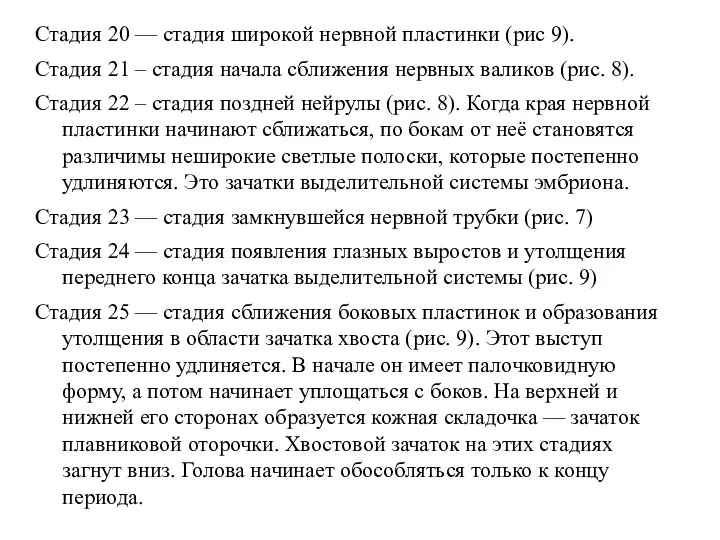 Стадия 20 — стадия широкой нервной пластинки (рис 9).

Стадия 21 – стадия начала сближения нервных валиков (рис. 8).

Стадия 22 – стадия поздней нейрулы (рис. 8). Когда края нервной пластинки начинают сближаться, по бокам от неё становятся различимы неширокие светлые полоски, которые постепенно удлиняются. Это зачатки выделительной системы эмбриона.

Стадия 23 — стадия замкнувшейся нервной трубки (рис. 7)

Стадия 24 — стадия появления глазных выростов и утолщения переднего конца зачатка выделительной системы (рис. 9)

Стадия 25 — стадия сближения боковых пластинок и образования утолщения в области зачатка хвоста (рис. 9). Этот выступ постепенно удлиняется. В начале он имеет палочковидную форму, а потом начинает уплощаться с боков. На верхней и нижней его сторонах образуется кожная складочка — зачаток плавниковой оторочки. Хвостовой зачаток на этих стадиях загнут вниз. Голова начинает обособляться только к концу периода.